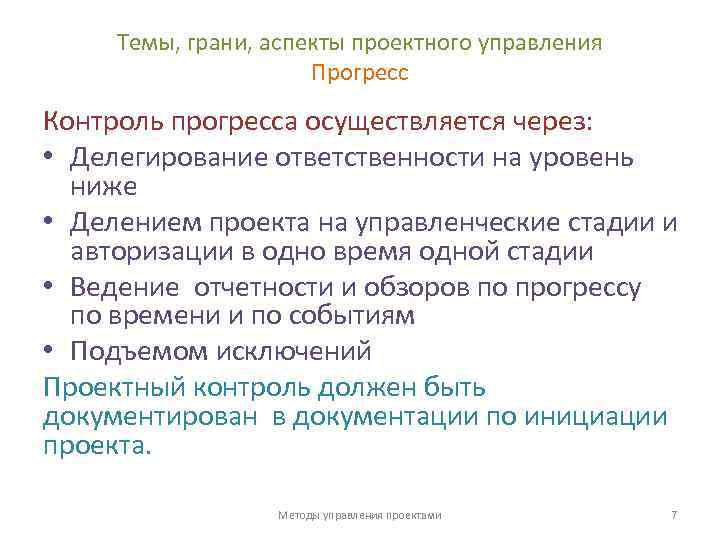 Темы, грани, аспекты проектного управления
Прогресс

Контроль прогресса осуществляется через:

• Делегирование ответственности на уровень ниже
• Делением проекта на управленческие стадии и авторизации в одно время одной стадии
• Ведение отчетности и обзоров по прогрессу по времени и по событиям
• Подъемом исключений

Проектный контроль должен быть документирован в документации по инициации проекта.

Методы управления проектами

7